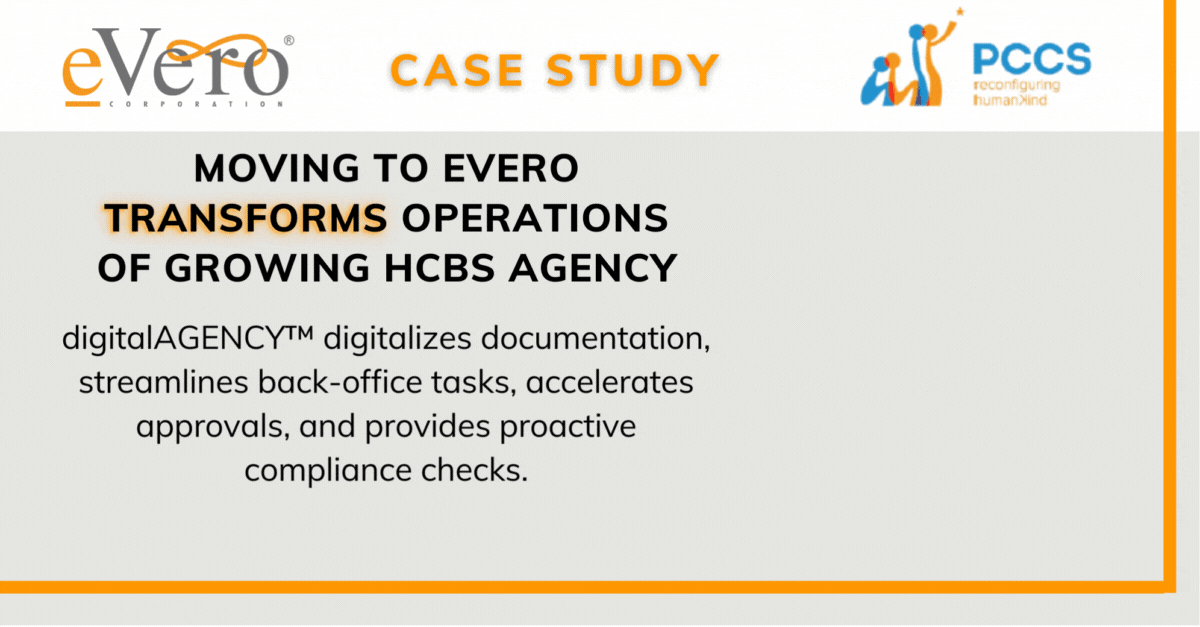 eVero®
CORPORATION

CASE STUDY

PCCS
reconfiguring humanKind

MOVING TO EVERO TRANSFORMS OPERATIONS OF GROWING HCBS AGENCY

digitalAGENCY™ digitalizes documentation, streamlines back-office tasks, accelerates approvals, and provides proactive compliance checks.